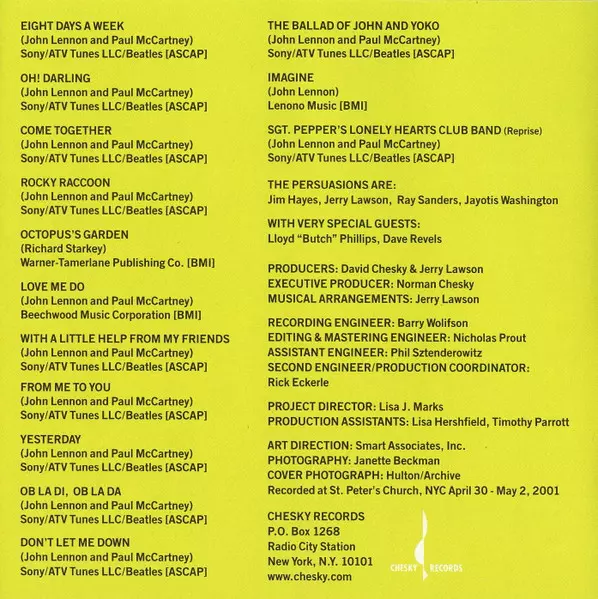 EIGHT DAYS A WEEK
(John Lennon and Paul McCartney)
Sony/ATV Tunes LLC/Beatles [ASCAP]

OH! DARLING
(John Lennon and Paul McCartney)
Sony/ATV Tunes LLC/Beatles [ASCAP]

COME TOGETHER
(John Lennon and Paul McCartney)
Sony/ATV Tunes LLC/Beatles [ASCAP]

ROCKY RACCOON
(John Lennon and Paul McCartney)
Sony/ATV Tunes LLC/Beatles [ASCAP]

OCTOPUS'S GARDEN
(Richard Starkey)
Warner-Tamerlane Publishing Co. [BMI]

LOVE ME DO
(John Lennon and Paul McCartney)
Beechwood Music Corporation [BMI]

WITH A LITTLE HELP FROM MY FRIENDS
(John Lennon and Paul McCartney)
Sony/ATV Tunes LLC/Beatles [ASCAP]

FROM ME TO YOU
(John Lennon and Paul McCartney)
Sony/ATV Tunes LLC/Beatles [ASCAP]

YESTERDAY
(John Lennon and Paul McCartney)
Sony/ATV Tunes LLC/Beatles [ASCAP]

OB LA DI, OB LA DA
(John Lennon and Paul McCartney)
Sony/ATV Tunes LLC/Beatles [ASCAP]

DON'T LET ME DOWN
(John Lennon and Paul McCartney)
Sony/ATV Tunes LLC/Beatles [ASCAP]

THE BALLAD OF JOHN AND YOKO
(John Lennon and Paul McCartney)
Sony/ATV Tunes LLC/Beatles [ASCAP]

IMAGINE
(John Lennon)
Lenono Music [BMI]

SGT. PEPPER'S LONELY HEARTS CLUB BAND (Reprise)
(John Lennon and Paul McCartney)
Sony/ATV Tunes LLC/Beatles [ASCAP]

THE PERSUASIONS ARE:
Jim Hayes, Jerry Lawson, Ray Sanders, Jayotis Washington

WITH VERY SPECIAL GUESTS:
Lloyd "Butch" Phillips, Dave Revels

PRODUCERS: David Chesky & Jerry Lawson
EXECUTIVE PRODUCER: Norman Chesky
MUSICAL ARRANGEMENTS: Jerry Lawson

RECORDING ENGINEER: Barry Wolifson
EDITING & MASTERING ENGINEER: Nicholas Prout
ASSISTANT ENGINEER: Phil Sztenderowitz
SECOND ENGINEER/PRODUCTION COORDINATOR:
Rick Eckerle

PROJECT DIRECTOR: Lisa J. Marks
PRODUCTION ASSISTANTS: Lisa Hershfield, Timothy Parrott

ART DIRECTION: Smart Associates, Inc.
PHOTOGRAPHY: Janette Beckman
COVER PHOTOGRAPH: Hulton/Archive
Recorded at St. Peter's Church, NYC April 30 - May 2, 2001

CHESKY RECORDS
P.O. Box 1268
Radio City Station
New York, N.Y. 10101
www.chesky.com

CHESKY RECORDS